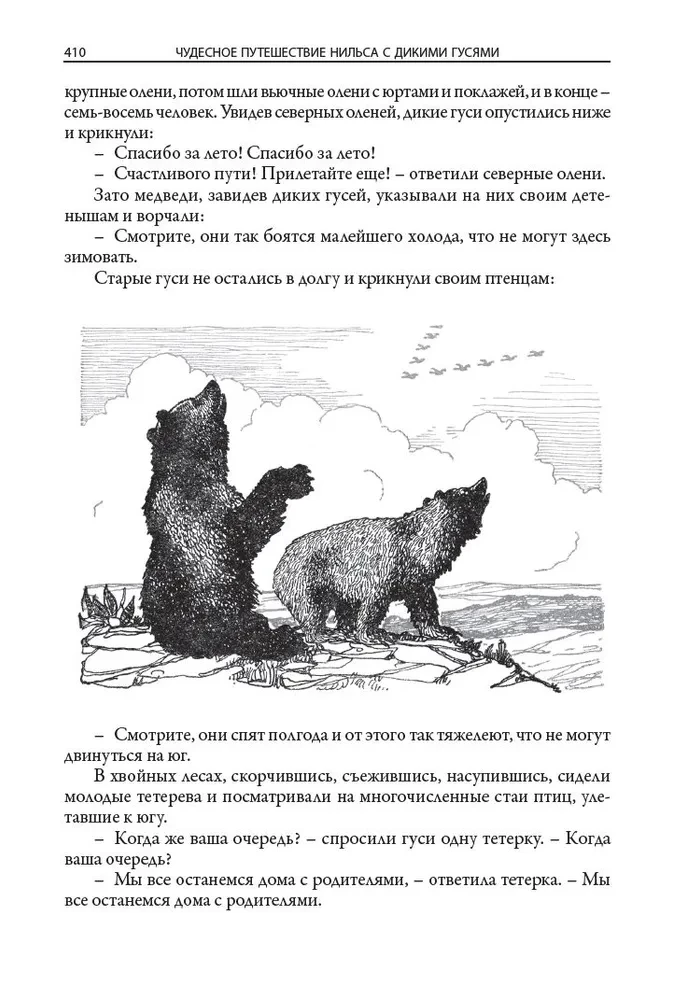 410 ЧУДЕСНОЕ ПУТЕШЕСТВИЕ НИЛЬСА С ДИКИМИ ГУСЯМИ

крупные олени, потом шли вьючные олени с юртами и поклажей, и в конце – семь-восемь человек. Увидев северных оленей, дикие гуси опустились ниже и крикнули:

– Спасибо за лето! Спасибо за лето!

– Счастливого пути! Прилетайте еще! – ответили северные олени.

Зато медведи, завидев диких гусей, указывали на них своим детенышам и ворчали:

– Смотрите, они так боятся малейшего холода, что не могут здесь зимовать.

Старые гуси не остались в долгу и крикнули своим птенцам:

– Смотрите, они спят полгода и от этого так тяжелеют, что не могут двинуться на юг.

В хвойных лесах, скорчившись, съежившись, насупившись, сидели молодые тетерева и посматривали на многочисленные стаи птиц, улетавшие к югу.

– Когда же ваша очередь? – спросили гуси одну тетерку. – Когда ваша очередь?

– Мы все останемся дома с родителями, – ответила тетерка. – Мы все останемся дома с родителями.